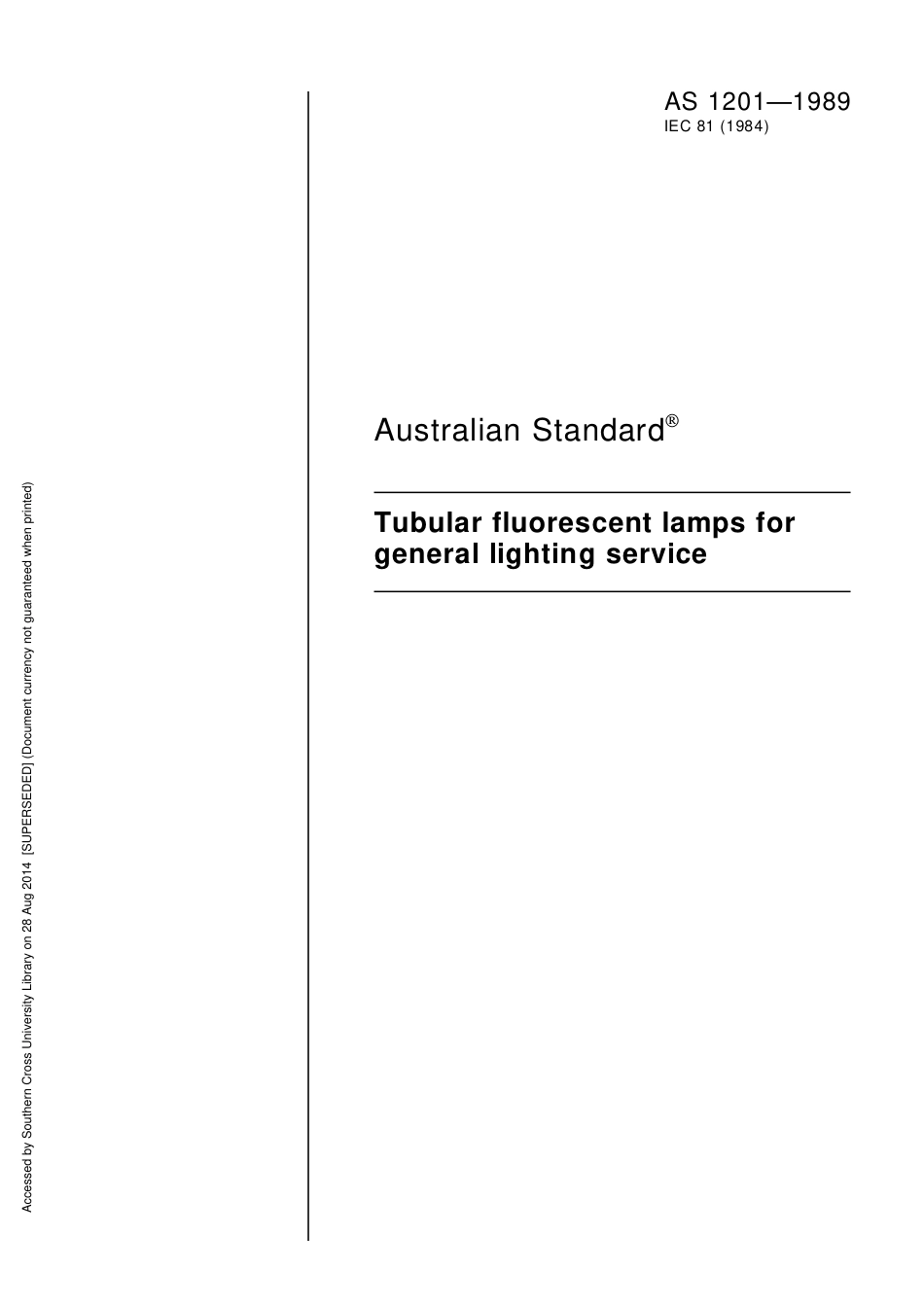 AS 1201—1989
IEC 81 (1984)

Australian Standard®

Tubular fluorescent lamps for general lighting service

Accessed by Southern Cross University Library on 28 Aug 2014 [SUPERSEDED] (Document currency not guaranteed when printed)